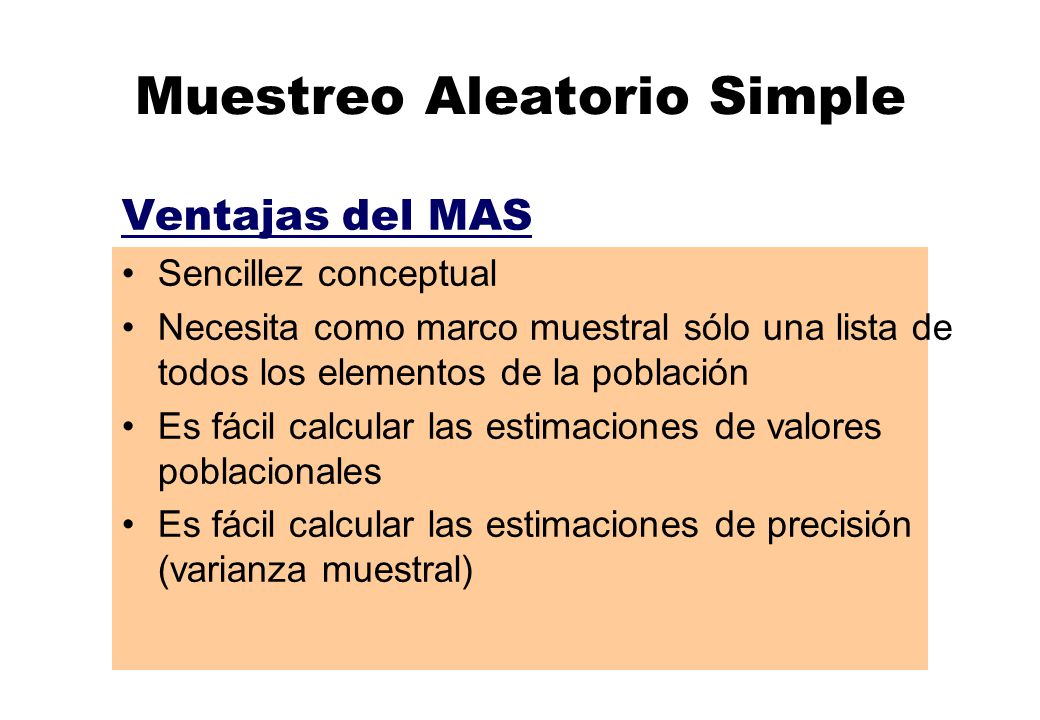 Muestreo Aleatorio Simple

Ventajas del MAS

• Sencillez conceptual
• Necesita como marco muestral sólo una lista de todos los elementos de la población
• Es fácil calcular las estimaciones de valores poblacionales
• Es fácil calcular las estimaciones de precisión (varianza muestral)